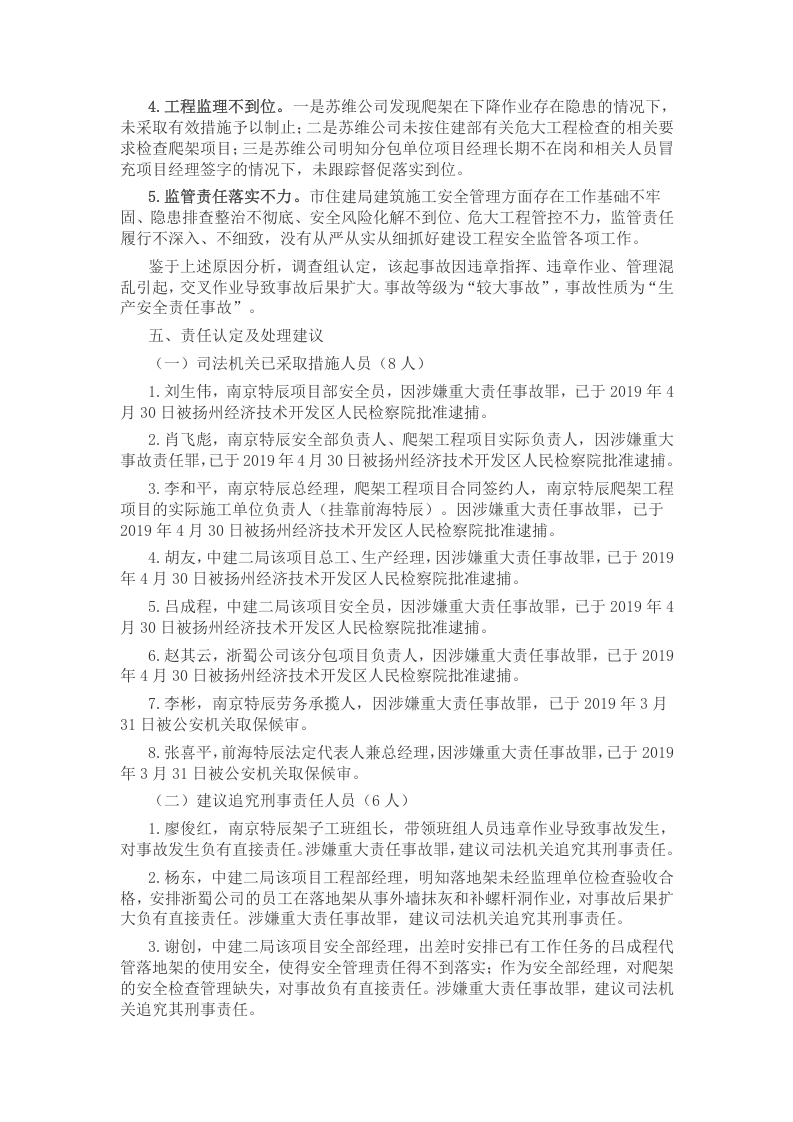 4.工程监理不到位。一是苏维公司发现爬架在下降作业存在隐患的情况下，未采取有效措施予以制止；二是苏维公司未按住建部有关危大工程检查的相关要求检查爬架项目；三是苏维公司明知分包单位项目经理长期不在岗和相关人员冒充项目经理签字的情况下，未跟踪督促落实到位。

5.监管责任落实不力。市住建局建筑施工安全管理方面存在工作基础不牢固、隐患排查整治不彻底、安全风险化解不到位、危大工程管控不力，监管责任履行不深入、不细致，没有从严从实从细抓好建设工程安全监管各项工作。

鉴于上述原因分析，调查组认定，该起事故因违章指挥、违章作业、管理混乱引起，交叉作业导致事故后果扩大。事故等级为“较大事故”，事故性质为“生产安全责任事故”。

五、责任认定及处理建议

（一）司法机关已采取措施人员（8人）

1.刘生伟，南京特辰项目部安全员，因涉嫌重大责任事故罪，已于2019年4月30日被扬州经济技术开发区人民检察院批准逮捕。

2.肖飞彪，南京特辰安全部负责人、爬架工程项目实际负责人，因涉嫌重大事故责任罪，已于2019年4月30日被扬州经济技术开发区人民检察院批准逮捕。

3.李和平，南京特辰总经理，爬架工程项目合同签约人，南京特辰爬架工程项目的实际施工单位负责人（挂靠前海特辰）。因涉嫌重大责任事故罪，已于2019年4月30日被扬州经济技术开发区人民检察院批准逮捕。

4.胡友，中建二局该项目总工、生产经理，因涉嫌重大责任事故罪，已于2019年4月30日被扬州经济技术开发区人民检察院批准逮捕。

5.吕成程，中建二局该项目安全员，因涉嫌重大责任事故罪，已于2019年4月30日被扬州经济技术开发区人民检察院批准逮捕。

6.赵其云，浙蜀公司该分包项目负责人，因涉嫌重大责任事故罪，已于2019年4月30日被扬州经济技术开发区人民检察院批准逮捕。

7.李彬，南京特辰劳务承揽人，因涉嫌重大责任事故罪，已于2019年3月31日被公安机关取保候审。

8.张喜平，前海特辰法定代表人兼总经理，因涉嫌重大责任事故罪，已于2019年3月31日被公安机关取保候审。

（二）建议追究刑事责任人员（6人）

1.廖俊红，南京特辰架子工班组长，带领班组人员违章作业导致事故发生，对事故发生负有直接责任。涉嫌重大责任事故罪，建议司法机关追究其刑事责任。

2.杨东，中建二局该项目工程部经理，明知落地架未经监理单位检查验收合格，安排浙蜀公司的员工在落地架从事外墙抹灰和补螺杆洞作业，对事故后果扩大负有直接责任。涉嫌重大责任事故罪，建议司法机关追究其刑事责任。

3.谢创，中建二局该项目安全部经理，出差时安排已有工作任务的吕成程代管落地架的使用安全，使得安全管理责任得不到落实；作为安全部经理，对爬架的安全检查管理缺失，对事故负有直接责任。涉嫌重大责任事故罪，建议司法机关追究其刑事责任。